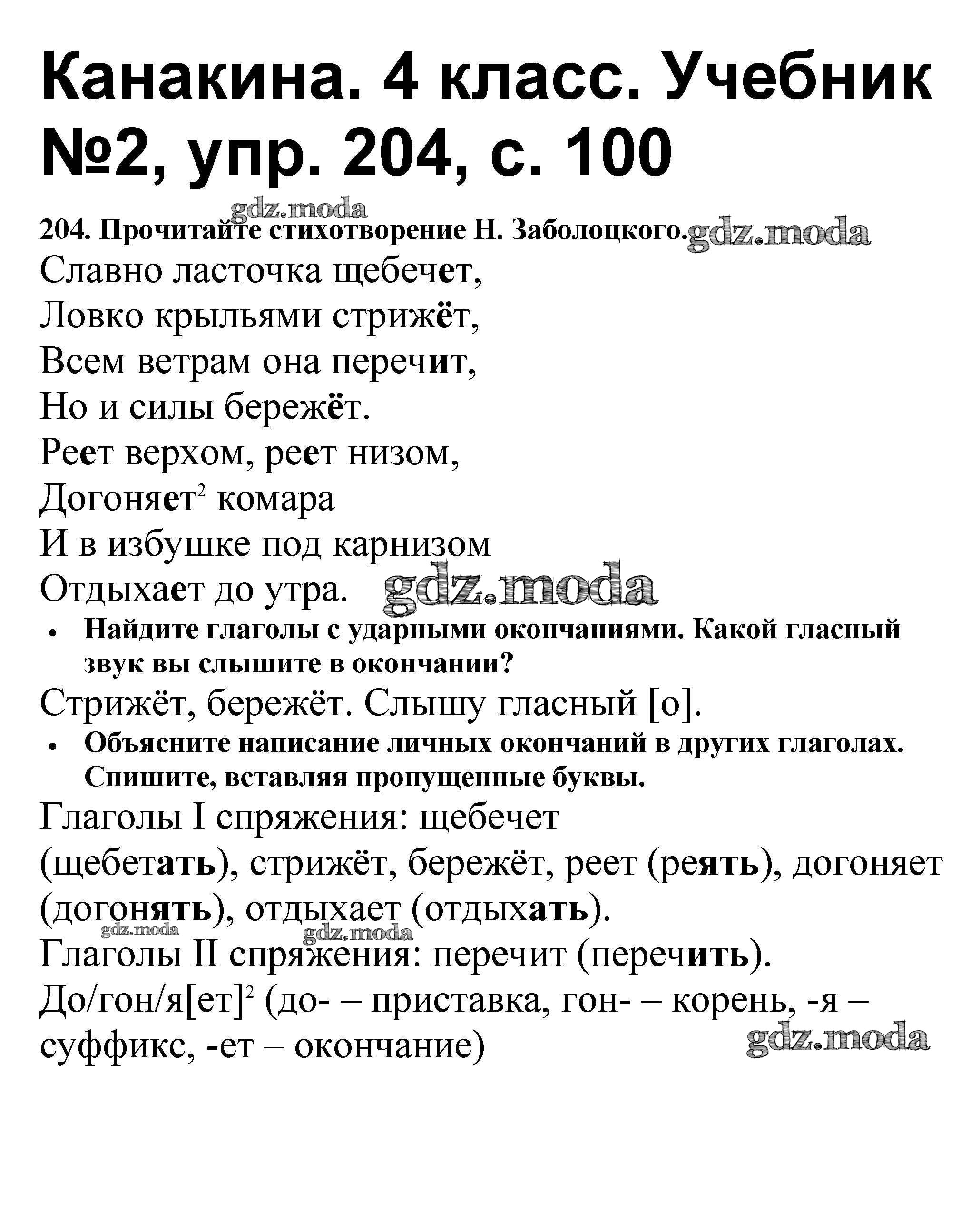 Канакина. 4 класс. Учебник №2, упр. 204, с. 100

gdz.moda

204. Прочитайте стихотворение Н. Заболоцкого. gdz.moda

Славно ласточка щебечет,
Ловко крыльями стрижёт,
Всем ветрам она перечит,
Но и силы бережёт.
Реет верхом, реет низом,
Догоняет$^2$ комара
И в избушке под карнизом
Отдыхает до утра. gdz.moda

• Найдите глаголы с ударными окончаниями. Какой гласный звук вы слышите в окончании?

Стрижёт, бережёт. Слышу гласный [о].

• Объясните написание личных окончаний в других глаголах. Спишите, вставляя пропущенные буквы.

Глаголы I спряжения: щебечет (щебетать), стрижёт, бережёт, реет (реять), догоняет (догонять), отдыхает (отдыхать).

gdz.moda gdz.moda

Глаголы II спряжения: перечит (перечить).

До/гон/я[ет]$^2$ (до- – приставка, гон- – корень, -я – суффикс, -ет – окончание)

gdz.moda